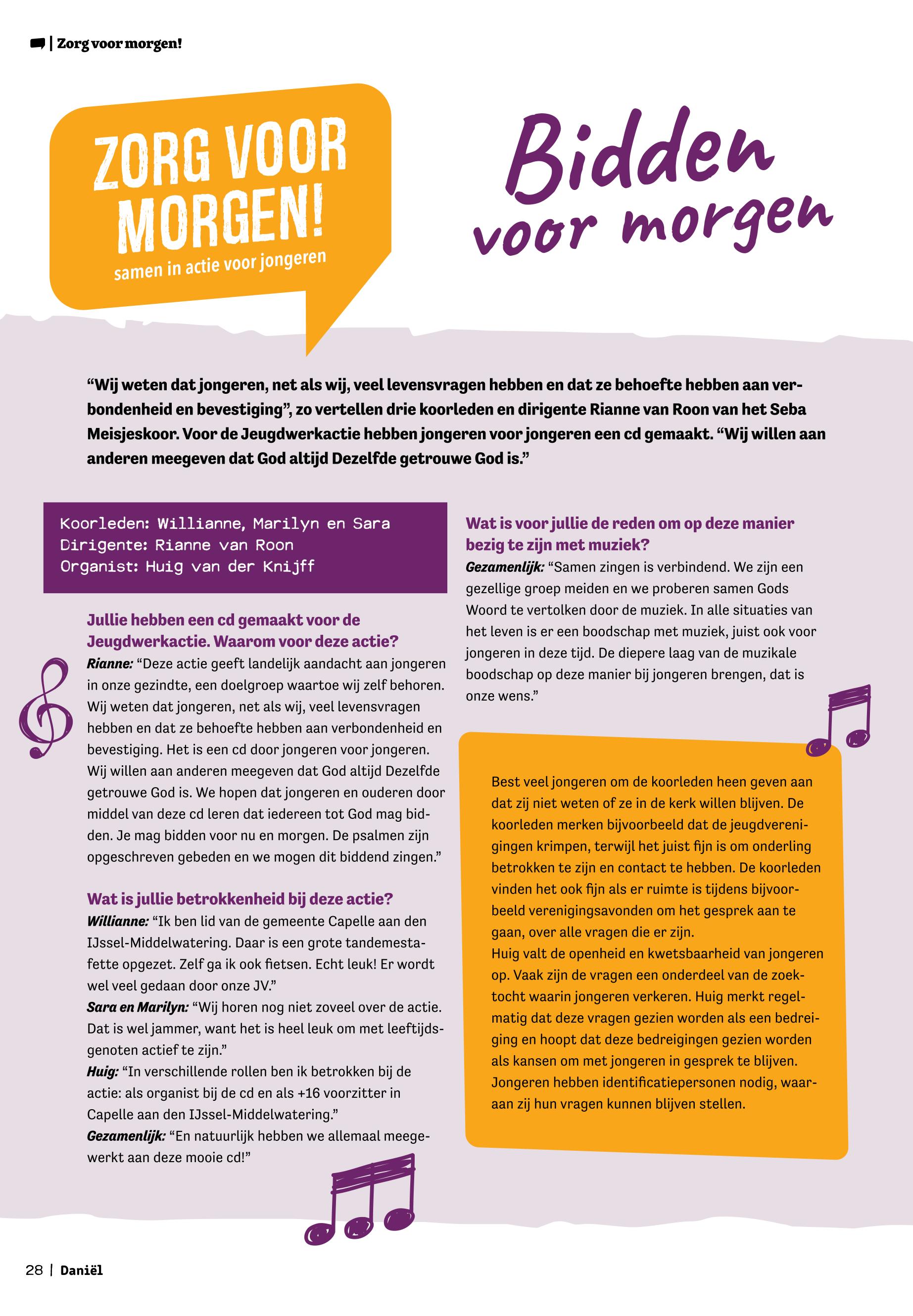 | Zorg voor morgen!

ZORG VOOR MORGEN!
samen in actie voor jongeren

Bidden voor morgen

“Wij weten dat jongeren, net als wij, veel levensvragen hebben en dat ze behoefte hebben aan verbondenheid en bevestiging”, zo vertellen drie koorleden en dirigente Rianne van Roon van het Seba Meisjeskoor. Voor de Jeugdwerkactie hebben jongeren voor jongeren een cd gemaakt. “Wij willen aan anderen meegeven dat God altijd Dezelfde getrouwe God is.”

Koorleden: Willianne, Marilyn en Sara
Dirigente: Rianne van Roon
Organist: Huig van der Knijff

Jullie hebben een cd gemaakt voor de Jeugdwerkactie. Waarom voor deze actie?
Rianne: “Deze actie geeft landelijk aandacht aan jongeren in onze gezindte, een doelgroep waartoe wij zelf behoren. Wij weten dat jongeren, net als wij, veel levensvragen hebben en dat ze behoefte hebben aan verbondenheid en bevestiging. Het is een cd door jongeren voor jongeren. Wij willen aan anderen meegeven dat God altijd Dezelfde getrouwe God is. We hopen dat jongeren en ouderen door middel van deze cd leren dat iedereen tot God mag bidden. Je mag bidden voor nu en morgen. De psalmen zijn opgeschreven gebeden en we mogen dit biddend zingen.”

Wat is jullie betrokkenheid bij deze actie?
Willianne: “Ik ben lid van de gemeente Capelle aan den IJssel-Middelwatering. Daar is een grote tandemestafette opgezet. Zelf ga ik ook fietsen. Echt leuk! Er wordt wel veel gedaan door onze JV.”
Sara en Marilyn: “Wij horen nog niet zoveel over de actie. Dat is wel jammer, want het is heel leuk om met leeftijdsgenoten actief te zijn.”
Huig: “In verschillende rollen ben ik betrokken bij de actie: als organist bij de cd en als +16 voorzitter in Capelle aan den IJssel-Middelwatering.”
Gezamenlijk: “En natuurlijk hebben we allemaal meegewerkt aan deze mooie cd!”

Wat is voor jullie de reden om op deze manier bezig te zijn met muziek?
Gezamenlijk: “Samen zingen is verbindend. We zijn een gezellige groep meiden en we proberen samen Gods Woord te vertolken door de muziek. In alle situaties van het leven is er een boodschap met muziek, juist ook voor jongeren in deze tijd. De diepere laag van de muzikale boodschap op deze manier bij jongeren brengen, dat is onze wens.”

Best veel jongeren om de koorleden heen geven aan dat zij niet weten of ze in de kerk willen blijven. De koorleden merken bijvoorbeeld dat de jeugdverenigingen krimpen, terwijl het juist fijn is om onderling betrokken te zijn en contact te hebben. De koorleden vinden het ook fijn als er ruimte is tijdens bijvoorbeeld verenigingsavonden om het gesprek aan te gaan, over alle vragen die er zijn.
Huig valt de openheid en kwetsbaarheid van jongeren op. Vaak zijn de vragen een onderdeel van de zoektocht waarin jongeren verkeren. Huig merkt regelmatig dat deze vragen gezien worden als een bedreiging en hoopt dat deze bedreigingen gezien worden als kansen om met jongeren in gesprek te blijven. Jongeren hebben identificatiepersonen nodig, waaraan zij hun vragen kunnen blijven stellen.

28 | Daniël